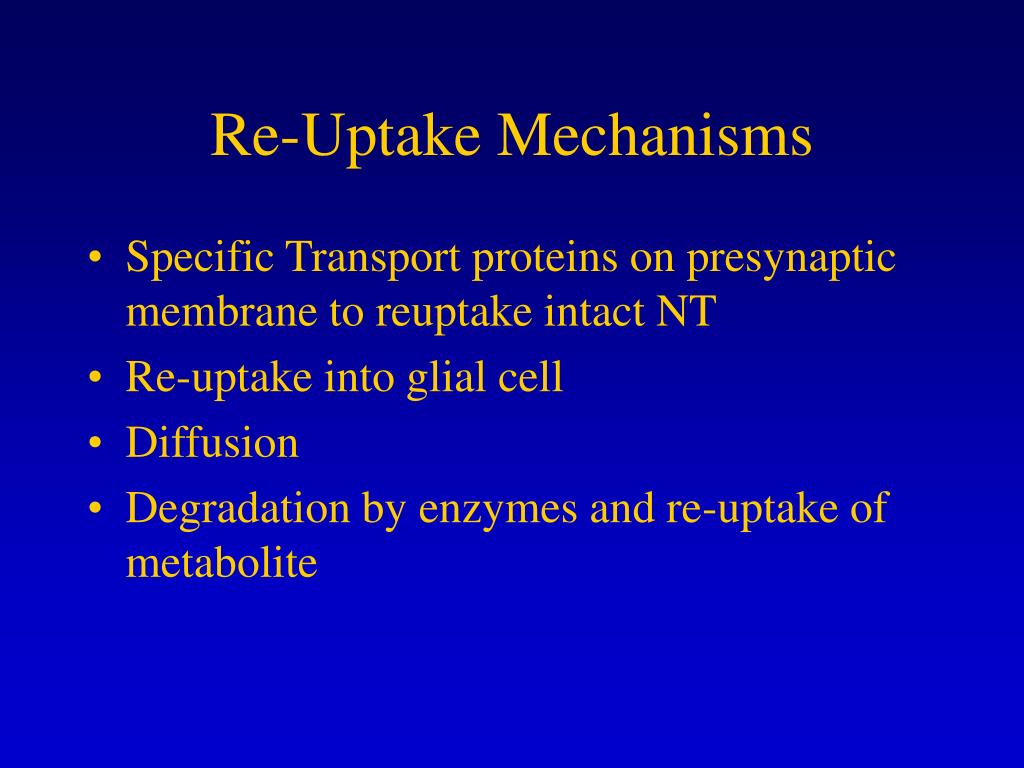 Re-Uptake Mechanisms

• Specific Transport proteins on presynaptic membrane to reuptake intact NT
• Re-uptake into glial cell
• Diffusion
• Degradation by enzymes and re-uptake of metabolite